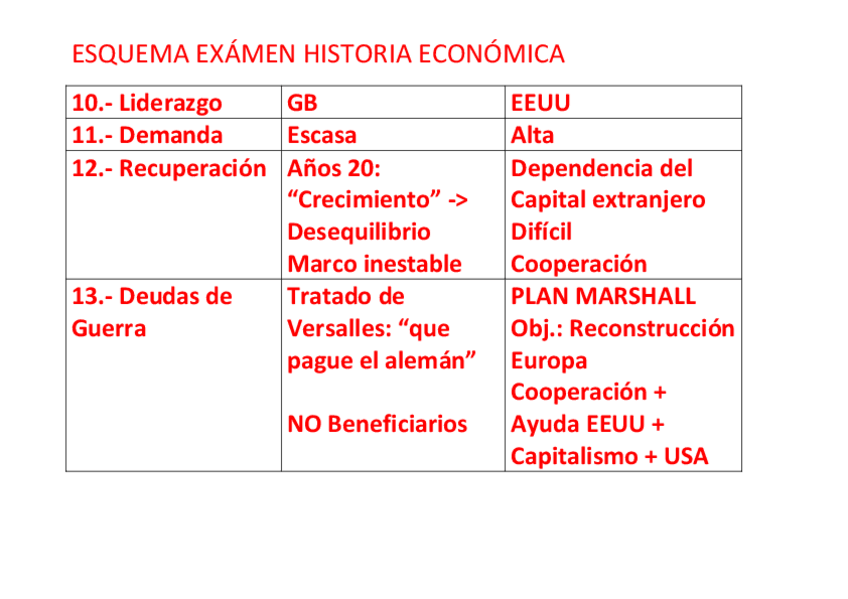 ESQUEMA EXÁMEN HISTORIA ECONÓMICA

| 10.- Liderazgo | GB | EEUU |
|---|---|---|
| 11.- Demanda | Escasa | Alta |
| 12.- Recuperación | Años 20: "Crecimiento" -> Desequilibrio Marco inestable | Dependencia del Capital extranjero Difícil Cooperación |
| 13.- Deudas de Guerra | Tratado de Versalles: "que pague el alemán" NO Beneficiarios | PLAN MARSHALL Obj.: Reconstrucción Europa Cooperación + Ayuda EEUU + Capitalismo + USA |